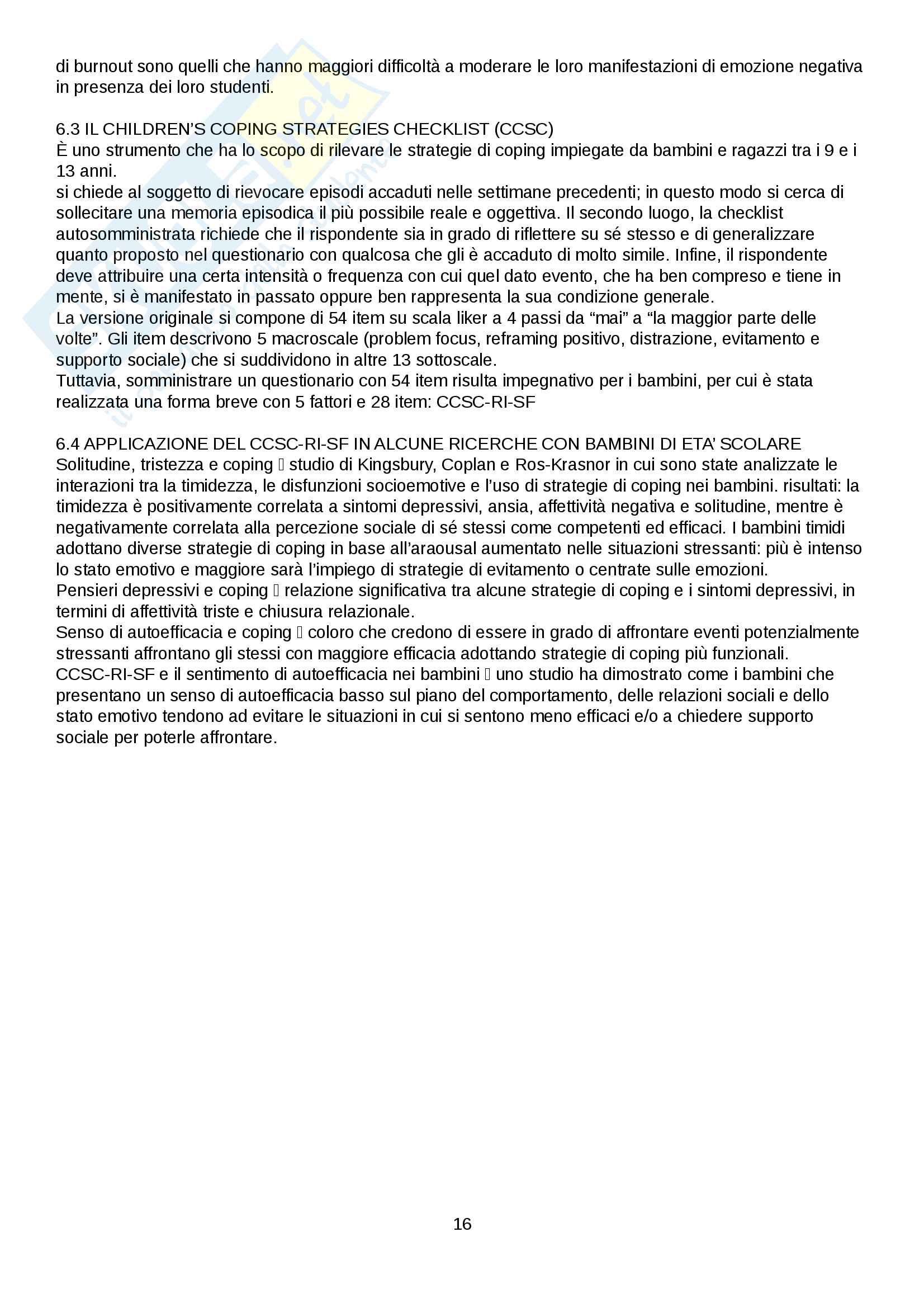 di burnout sono quelli che hanno maggiori difficoltà a moderare le loro manifestazioni di emozione negativa in presenza dei loro studenti.

6.3 IL CHILDREN'S COPING STRATEGIES CHECKLIST (CCSC)
È uno strumento che ha lo scopo di rilevare le strategie di coping impiegate da bambini e ragazzi tra i 9 e i 13 anni.
si chiede al soggetto di rievocare episodi accaduti nelle settimane precedenti; in questo modo si cerca di sollecitare una memoria episodica il più possibile reale e oggettiva. Il secondo luogo, la checklist autosomministrata richiede che il rispondente sia in grado di riflettere su sé stesso e di generalizzare quanto proposto nel questionario con qualcosa che gli è accaduto di molto simile. Infine, il rispondente deve attribuire una certa intensità o frequenza con cui quel dato evento, che ha ben compreso e tiene in mente, si è manifestato in passato oppure ben rappresenta la sua condizione generale.
La versione originale si compone di 54 item su scala liker a 4 passi da "mai" a "la maggior parte delle volte". Gli item descrivono 5 macroscale (problem focus, reframing positivo, distrazione, evitamento e supporto sociale) che si suddividono in altre 13 sottoscale.
Tuttavia, somministrare un questionario con 54 item risulta impegnativo per i bambini, per cui è stata realizzata una forma breve con 5 fattori e 28 item: CCSC-RI-SF

6.4 APPLICAZIONE DEL CCSC-RI-SF IN ALCUNE RICERCHE CON BAMBINI DI ETA' SCOLARE
Solitudine, tristezza e coping  studio di Kingsbury, Coplan e Ros-Krasnor in cui sono state analizzate le interazioni tra la timidezza, le disfunzioni socioemotive e l'uso di strategie di coping nei bambini. risultati: la timidezza è positivamente correlata a sintomi depressivi, ansia, affettività negativa e solitudine, mentre è negativamente correlata alla percezione sociale di sé stessi come competenti ed efficaci. I bambini timidi adottano diverse strategie di coping in base all'araousal aumentato nelle situazioni stressanti: più è intenso lo stato emotivo e maggiore sarà l'impiego di strategie di evitamento o centrate sulle emozioni.
Pensieri depressivi e coping  relazione significativa tra alcune strategie di coping e i sintomi depressivi, in termini di affettività triste e chiusura relazionale.
Senso di autoefficacia e coping  coloro che credono di essere in grado di affrontare eventi potenzialmente stressanti affrontano gli stessi con maggiore efficacia adottando strategie di coping più funzionali.
CCSC-RI-SF e il sentimento di autoefficacia nei bambini  uno studio ha dimostrato come i bambini che presentano un senso di autoefficacia basso sul piano del comportamento, delle relazioni sociali e dello stato emotivo tendono ad evitare le situazioni in cui si sentono meno efficaci e/o a chiedere supporto sociale per poterle affrontare.

16